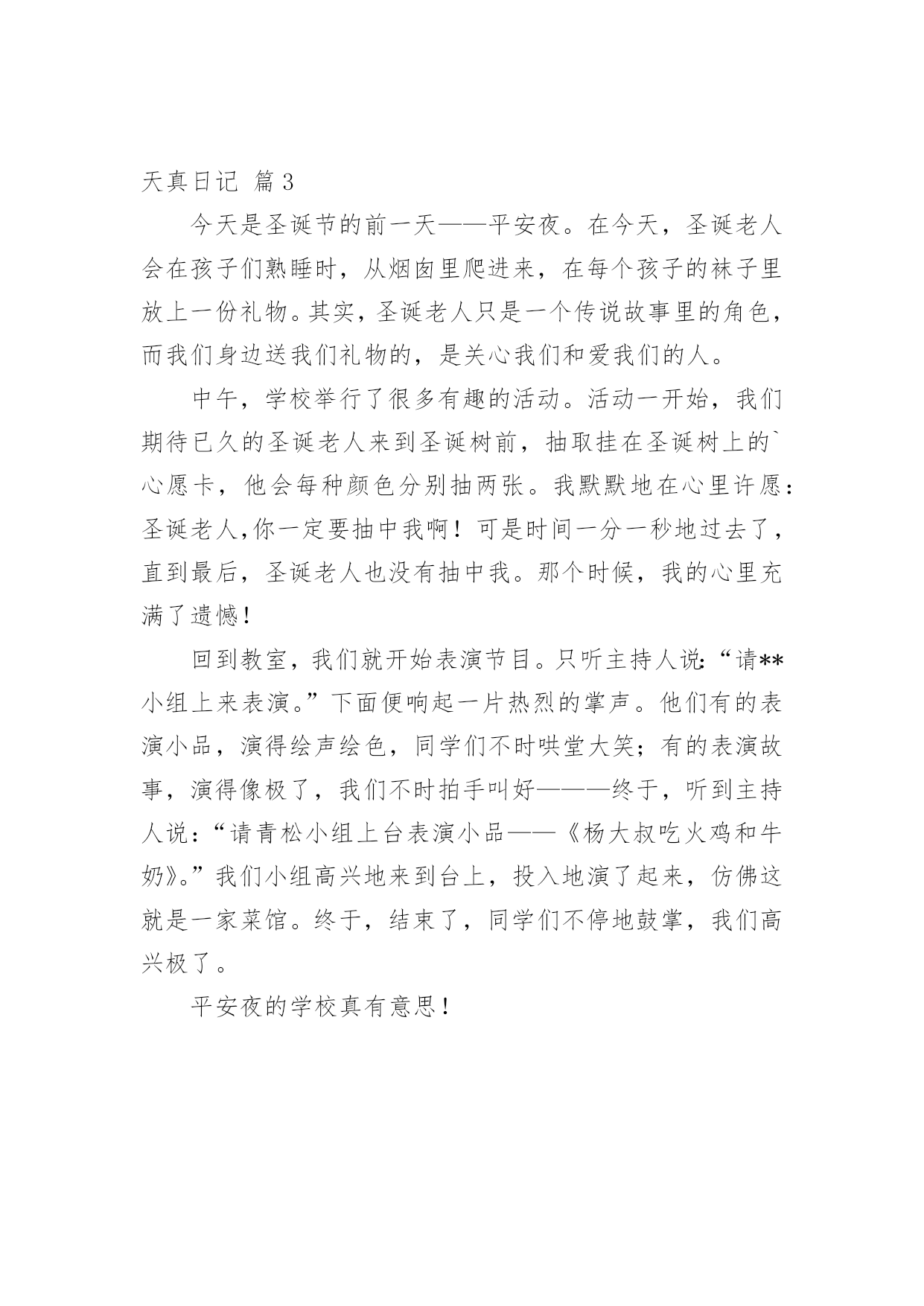 天真日记 篇3

今天是圣诞节的前一天——平安夜。在今天，圣诞老人会在孩子们熟睡时，从烟囱里爬进来，在每个孩子的袜子里放上一份礼物。其实，圣诞老人只是一个传说故事里的角色，而我们身边送我们礼物的，是关心我们和爱我们的人。

中午，学校举行了很多有趣的活动。活动一开始，我们期待已久的圣诞老人来到圣诞树前，抽取挂在圣诞树上的`心愿卡，他会每种颜色分别抽两张。我默默地在心里许愿：圣诞老人,你一定要抽中我啊！可是时间一分一秒地过去了，直到最后，圣诞老人也没有抽中我。那个时候，我的心里充满了遗憾！

回到教室，我们就开始表演节目。只听主持人说:“请**小组上来表演。”下面便响起一片热烈的掌声。他们有的表演小品，演得绘声绘色，同学们不时哄堂大笑；有的表演故事，演得像极了，我们不时拍手叫好———终于，听到主持人说:“请青松小组上台表演小品——《杨大叔吃火鸡和牛奶》。”我们小组高兴地来到台上，投入地演了起来，仿佛这就是一家菜馆。终于，结束了，同学们不停地鼓掌，我们高兴极了。

平安夜的学校真有意思！